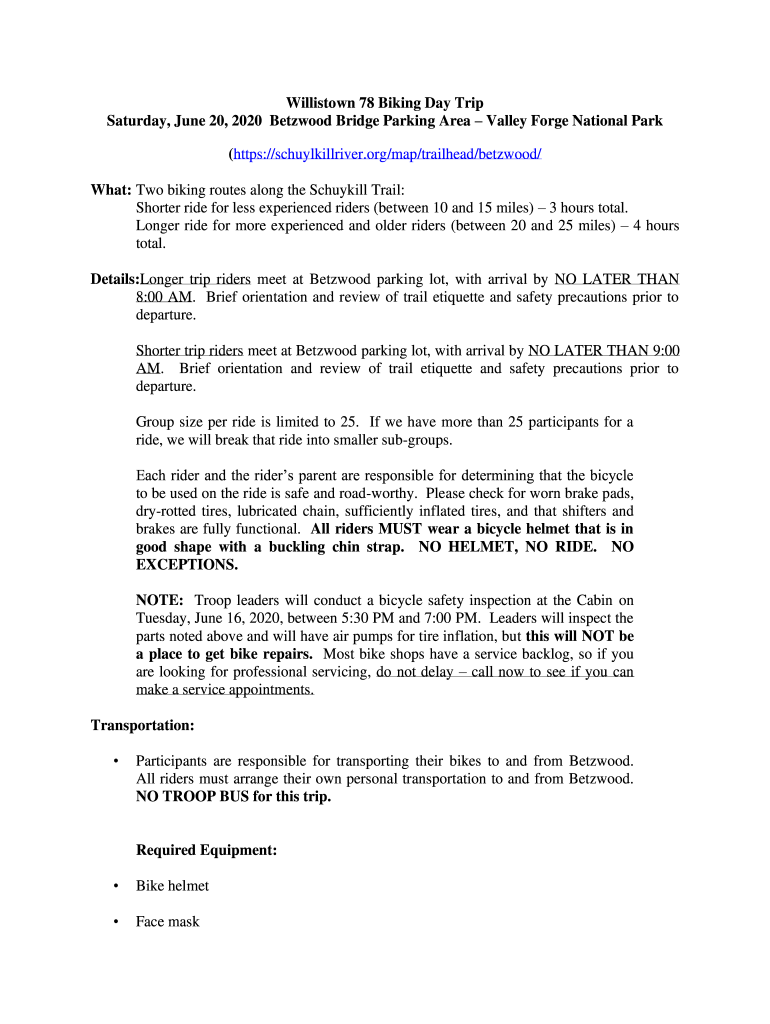 Willistown 78 Biking Day Trip
Saturday, June 20, 2020 Betzwood Bridge Parking Area – Valley Forge National Park

(https://schuylkillriver.org/map/trailhead/betzwood/

What: Two biking routes along the Schuykill Trail:
Shorter ride for less experienced riders (between 10 and 15 miles) – 3 hours total.
Longer ride for more experienced and older riders (between 20 and 25 miles) – 4 hours total.

Details:Longer trip riders meet at Betzwood parking lot, with arrival by NO LATER THAN 8:00 AM. Brief orientation and review of trail etiquette and safety precautions prior to departure.

Shorter trip riders meet at Betzwood parking lot, with arrival by NO LATER THAN 9:00 AM. Brief orientation and review of trail etiquette and safety precautions prior to departure.

Group size per ride is limited to 25. If we have more than 25 participants for a ride, we will break that ride into smaller sub-groups.

Each rider and the rider's parent are responsible for determining that the bicycle to be used on the ride is safe and road-worthy. Please check for worn brake pads, dry-rotted tires, lubricated chain, sufficiently inflated tires, and that shifters and brakes are fully functional. All riders MUST wear a bicycle helmet that is in good shape with a buckling chin strap. NO HELMET, NO RIDE. NO EXCEPTIONS.

NOTE: Troop leaders will conduct a bicycle safety inspection at the Cabin on Tuesday, June 16, 2020, between 5:30 PM and 7:00 PM. Leaders will inspect the parts noted above and will have air pumps for tire inflation, but this will NOT be a place to get bike repairs. Most bike shops have a service backlog, so if you are looking for professional servicing, do not delay – call now to see if you can make a service appointments.

Transportation:

• Participants are responsible for transporting their bikes to and from Betzwood. All riders must arrange their own personal transportation to and from Betzwood. NO TROOP BUS for this trip.

Required Equipment:

• Bike helmet

• Face mask